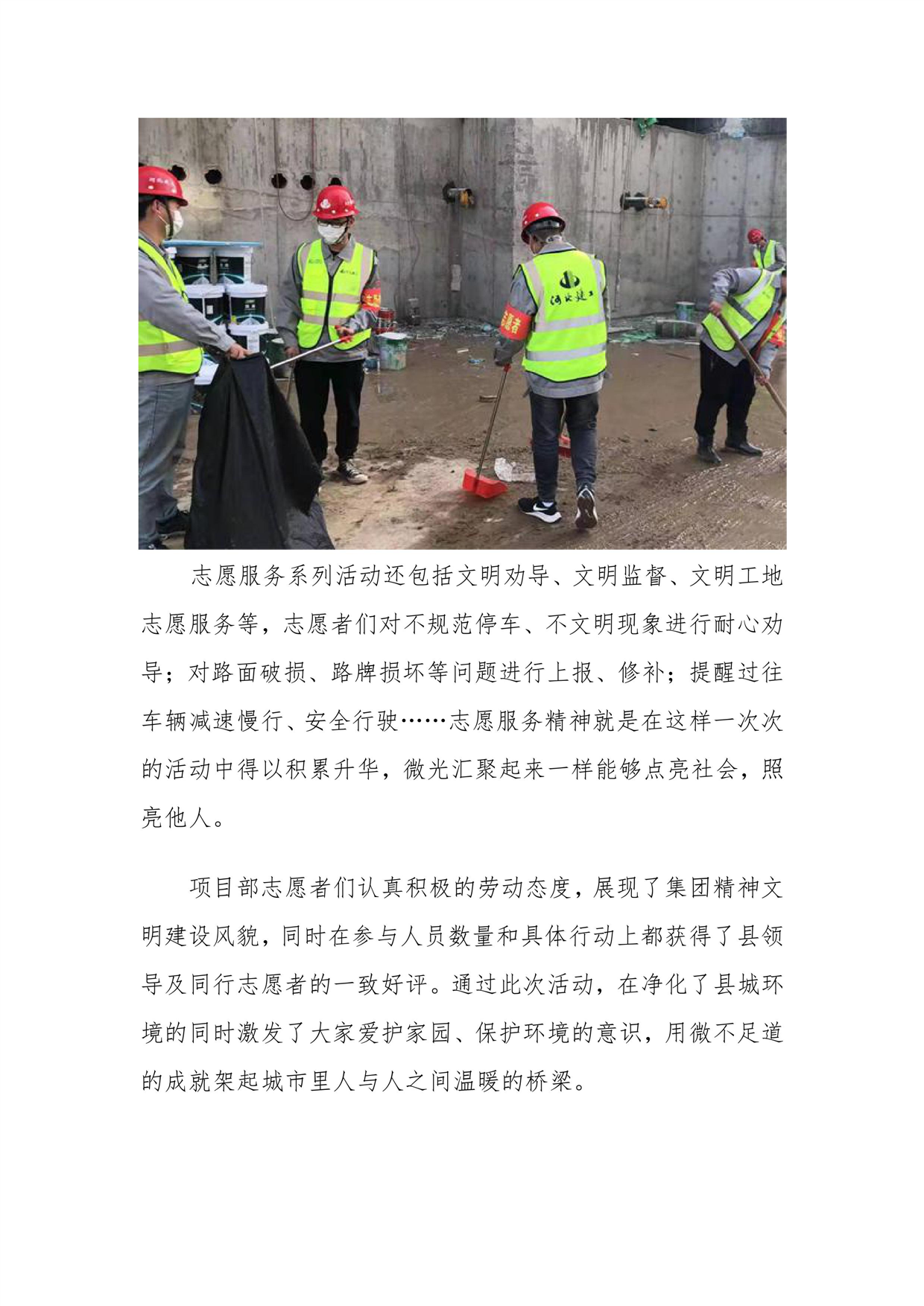 河北建工

志愿者

志愿服务系列活动还包括文明劝导、文明监督、文明工地志愿服务等，志愿者们对不规范停车、不文明现象进行耐心劝导；对路面破损、路牌损坏等问题进行上报、修补；提醒过往车辆减速慢行、安全行驶……志愿服务精神就是在这样一次次的活动中得以积累升华，微光汇聚起来一样能够点亮社会，照亮他人。

项目部志愿者们认真积极的劳动态度，展现了集团精神文明建设风貌，同时在参与人员数量和具体行动上都获得了县领导及同行志愿者的一致好评。通过此次活动，在净化了县城环境的同时激发了大家爱护家园、保护环境的意识，用微不足道的成就架起城市里人与人之间温暖的桥梁。